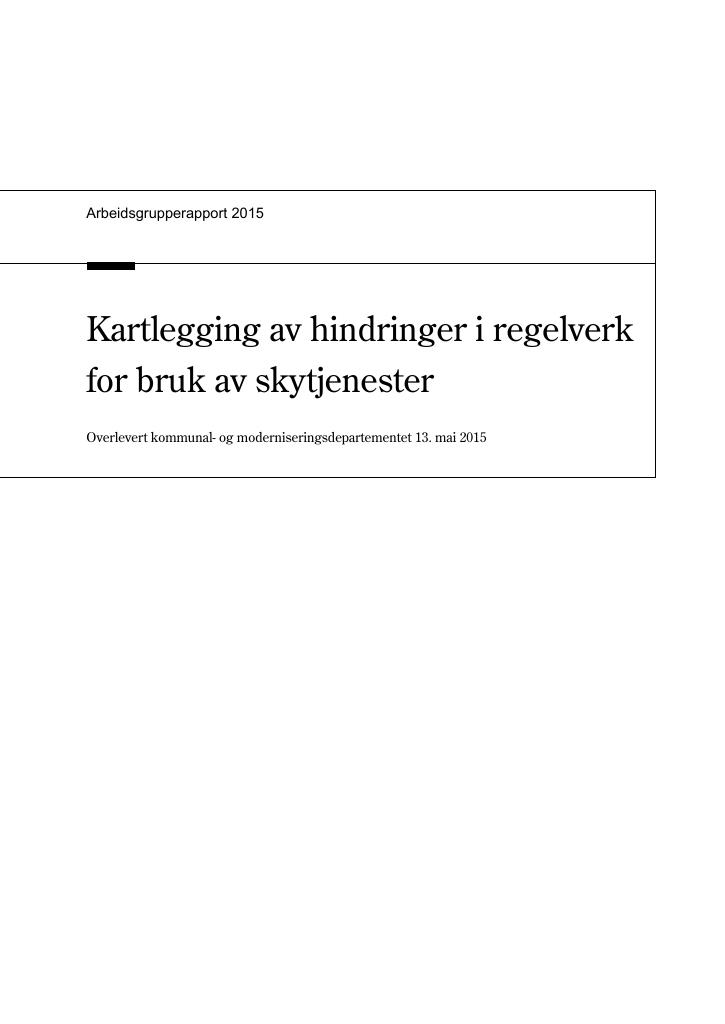 Arbeidsgrupperapport 2015

Kartlegging av hindringer i regelverk for bruk av skytjenester

Overlevert kommunal- og moderniseringsdepartementet 13. mai 2015